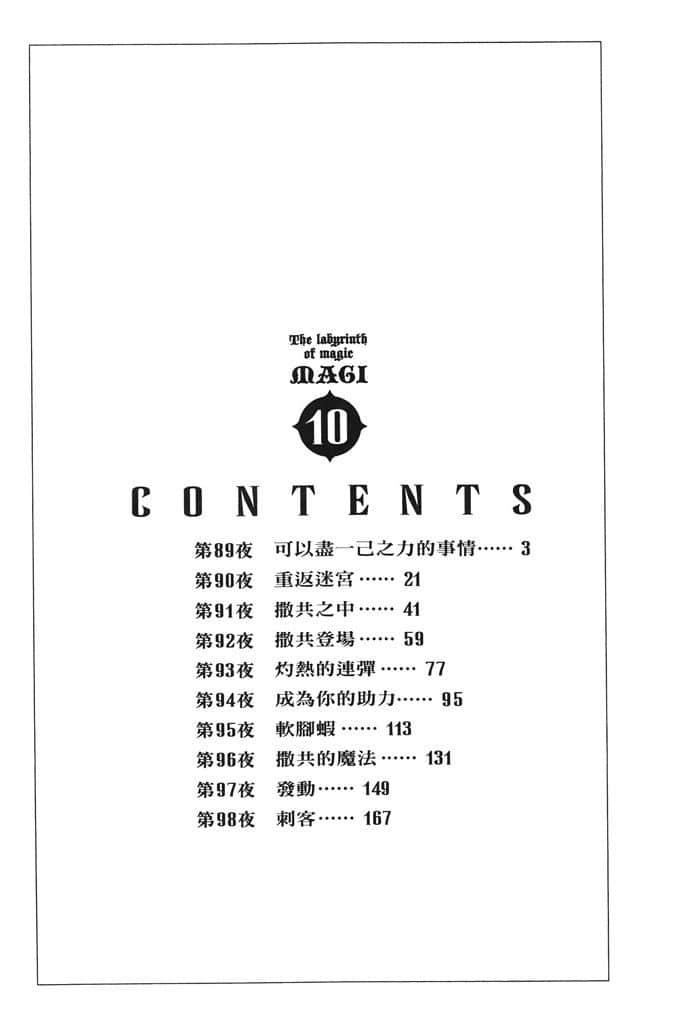 The labyrinth of magic
MAGI
10

CONTENTS

第89夜 可以盡一己之力的事情…… 3
第90夜 重返迷宮…… 21
第91夜 撒共之中…… 41
第92夜 撒共登場…… 59
第93夜 灼熱的連彈…… 77
第94夜 成為你的助力…… 95
第95夜 軟腳蝦…… 113
第96夜 撒共的魔法…… 131
第97夜 發動…… 149
第98夜 刺客…… 167